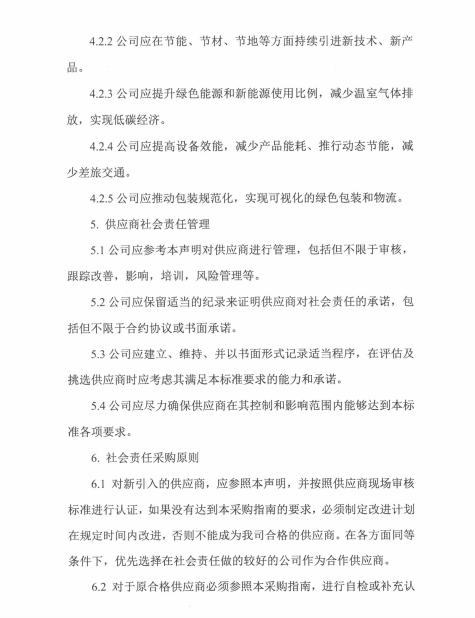 4.2.2 公司应在节能、节材、节地等方面持续引进新技术、新产品。

4.2.3 公司应提升绿色能源和新能源使用比例，减少温室气体排放，实现低碳经济。

4.2.4 公司应提高设备效能，减少产品能耗、推行动态节能，减少差旅交通。

4.2.5 公司应推动包装规范化，实现可视化的绿色包装和物流。

5. 供应商社会责任管理

5.1 公司应参考本声明对供应商进行管理，包括但不限于审核，跟踪改善，影响，培训，风险管理等。

5.2 公司应保留适当的纪录来证明供应商对社会责任的承诺，包括但不限于合约协议或书面承诺。

5.3 公司应建立、维持、并以书面形式记录适当程序，在评估及挑选供应商时应考虑其满足本标准要求的能力和承诺。

5.4 公司应尽力确保供应商在其控制和影响范围内能够达到本标准各项要求。

6. 社会责任采购原则

6.1 对新引入的供应商，应参照本声明，并按照供应商现场审核标准进行认证，如果没有达到本采购指南的要求，必须制定改进计划在规定时间内改进，否则不能成为我司合格的供应商。在各方面同等条件下，优先选择在社会责任做的较好的公司作为合作供应商。

6.2 对于原合格供应商必须参照本采购指南，进行自检或补充认